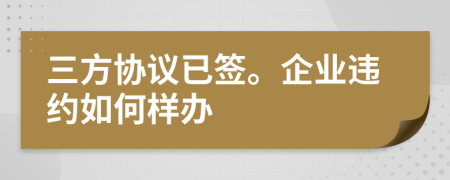 三方协议已签。企业违约如何样办